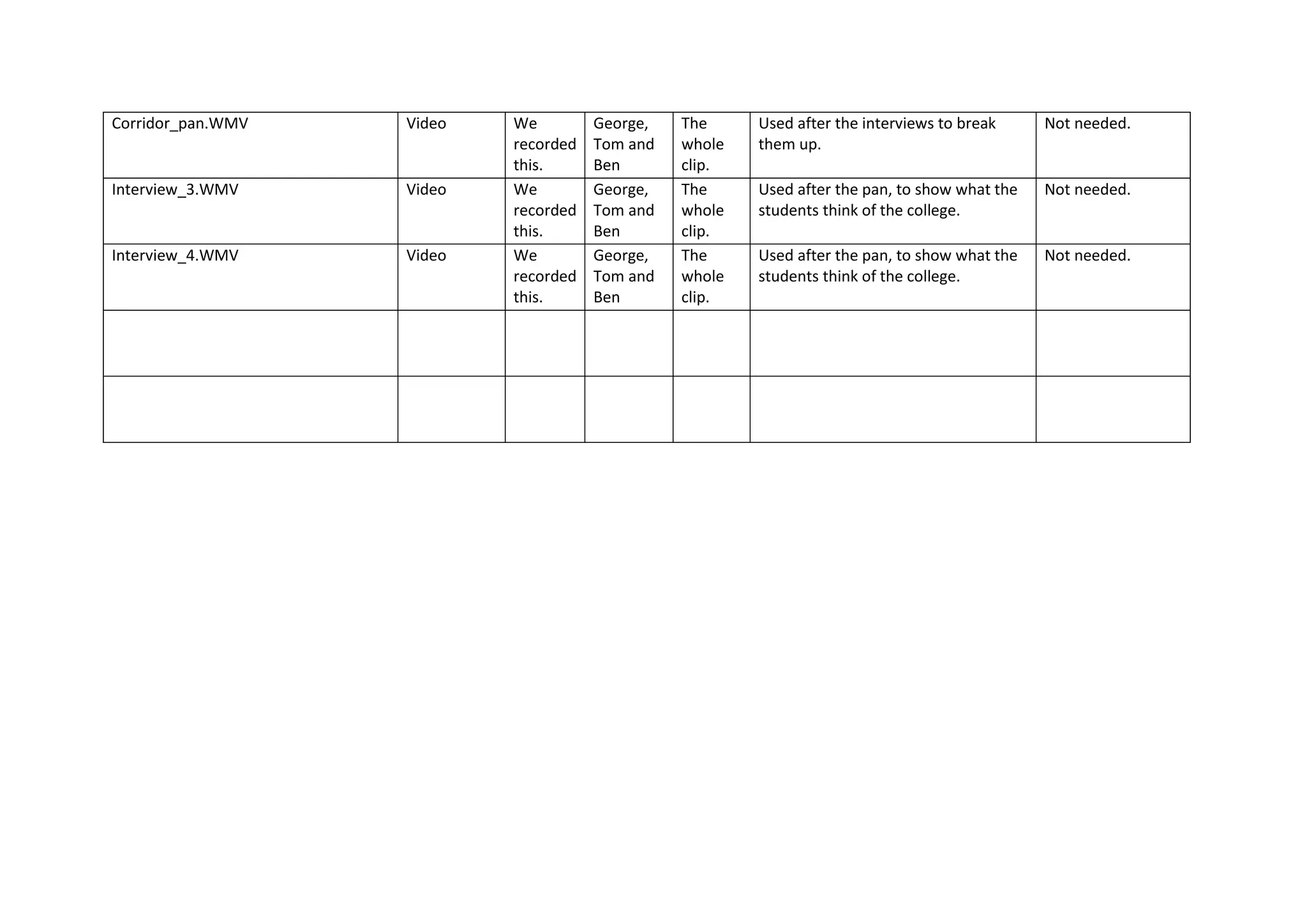 | Corridor_pan.WMV | Video | We recorded this. | George, Tom and Ben | The whole clip. | Used after the interviews to break them up. | Not needed. |
|---|---|---|---|---|---|---|
| Interview_3.WMV | Video | We recorded this. | George, Tom and Ben | The whole clip. | Used after the pan, to show what the students think of the college. | Not needed. |
| Interview_4.WMV | Video | We recorded this. | George, Tom and Ben | The whole clip. | Used after the pan, to show what the students think of the college. | Not needed. |
| | | | | | | |
| | | | | | | |